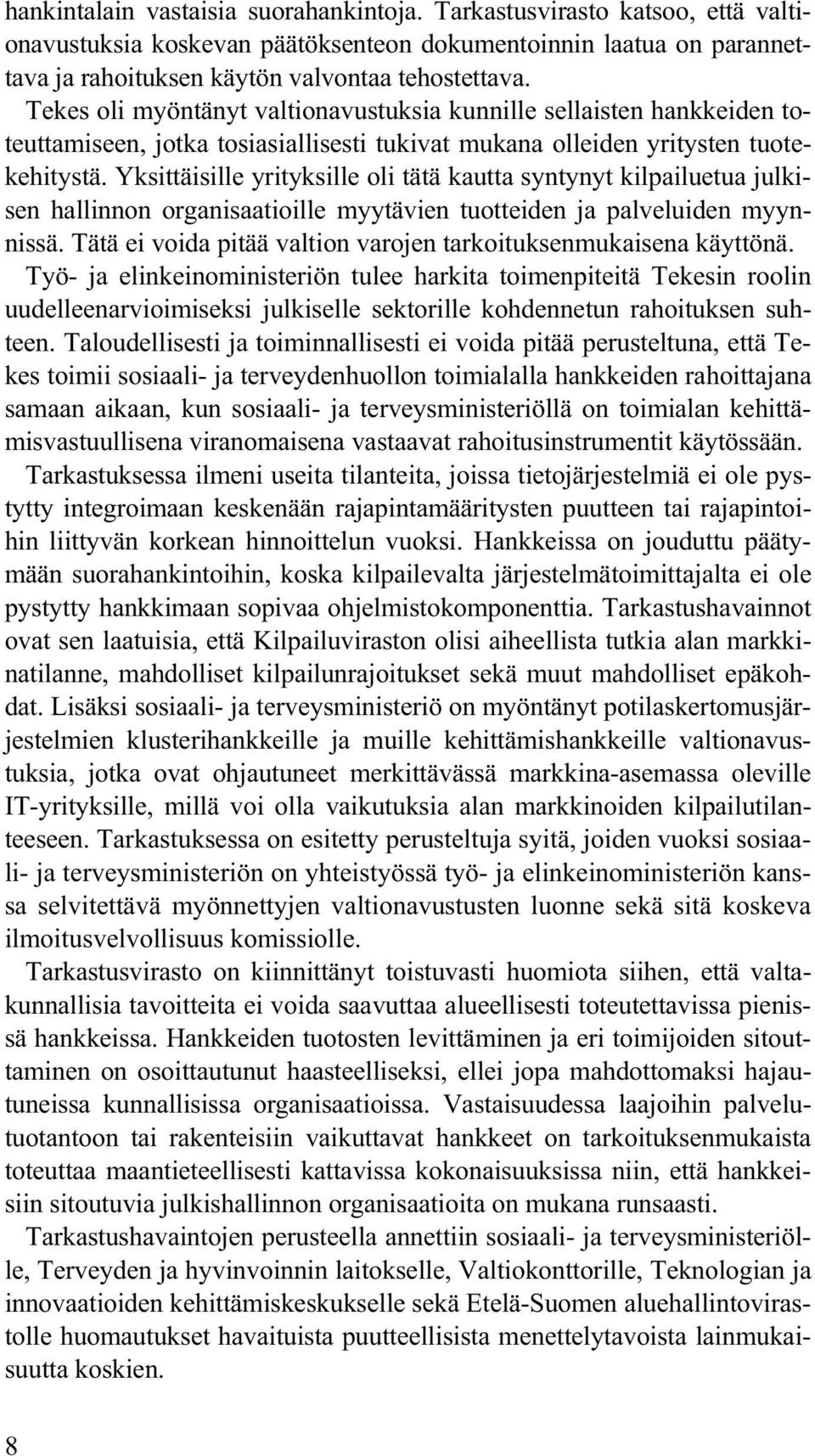 hankintalain vastaisia suorahankintoja. Tarkastusvirasto katsoo, että valtionavustuksia koskevan päätöksenteon dokumentoinnin laatua on parannettava ja rahoituksen käytön valvontaa tehostettava.

Tekes oli myöntänyt valtionavustuksia kunnille sellaisten hankkeiden toteuttamiseen, jotka tosiasiallisesti tukivat mukana olleiden yritysten tuotekehitystä. Yksittäisille yrityksille oli tätä kautta syntynyt kilpailuetua julkisen hallinnon organisaatioille myytävien tuotteiden ja palveluiden myynnissä. Tätä ei voida pitää valtion varojen tarkoituksenmukaisena käyttönä. Työ- ja elinkeinoministeriön tulee harkita toimenpiteitä Tekesin roolin uudelleenarvioimiseksi julkiselle sektorille kohdennetun rahoituksen suhteen. Taloudellisesti ja toiminnallisesti ei voida pitää perusteltuna, että Tekes toimii sosiaali- ja terveydenhuollon toimialalla hankkeiden rahoittajana samaan aikaan, kun sosiaali- ja terveysministeriöllä on toimialan kehittämisvastuullisena viranomaisena vastaavat rahoitusinstrumentit käytössään.

Tarkastuksessa ilmeni useita tilanteita, joissa tietojärjestelmiä ei ole pystytty integroimaan keskenään rajapintamääritysten puutteen tai rajapintoihin liittyvän korkean hinnoittelun vuoksi. Hankkeissa on jouduttu päätymään suorahankintoihin, koska kilpailevalta järjestelmätoimittajalta ei ole pystytty hankkimaan sopivaa ohjelmistokomponenttia. Tarkastushavainnot ovat sen laatuisia, että Kilpailuviraston olisi aiheellista tutkia alan markkinatilanne, mahdolliset kilpailunrajoitukset sekä muut mahdolliset epäkohdat. Lisäksi sosiaali- ja terveysministeriö on myöntänyt potilaskertomusjärjestelmien klusterihankkeille ja muille kehittämishankkeille valtionavustuksia, jotka ovat ohjautuneet merkittävässä markkina-asemassa oleville IT-yrityksille, millä voi olla vaikutuksia alan markkinoiden kilpailutilanteeseen. Tarkastuksessa on esitetty perusteltuja syitä, joiden vuoksi sosiaali- ja terveysministeriön on yhteistyössä työ- ja elinkeinoministeriön kanssa selvitettävä myönnettyjen valtionavustusten luonne sekä sitä koskeva ilmoitusvelvollisuus komissiolle.

Tarkastusvirasto on kiinnittänyt toistuvasti huomiota siihen, että valtakunnallisia tavoitteita ei voida saavuttaa alueellisesti toteutettavissa pienissä hankkeissa. Hankkeiden tuotosten levittäminen ja eri toimijoiden sitouttaminen on osoittautunut haasteelliseksi, ellei jopa mahdottomaksi hajautuneissa kunnallisissa organisaatioissa. Vastaisuudessa laajoihin palvelutuotantoon tai rakenteisiin vaikuttavat hankkeet on tarkoituksenmukaista toteuttaa maantieteellisesti kattavissa kokonaisuuksissa niin, että hankkeisiin sitoutuvia julkishallinnon organisaatioita on mukana runsaasti.

Tarkastushavaintojen perusteella annettiin sosiaali- ja terveysministeriölle, Terveyden ja hyvinvoinnin laitokselle, Valtiokonttorille, Teknologian ja innovaatioiden kehittämiskeskukselle sekä Etelä-Suomen aluehallintovirastolle huomautukset havaituista puutteellisista menettelytavoista lainmukaisuutta koskien.

8